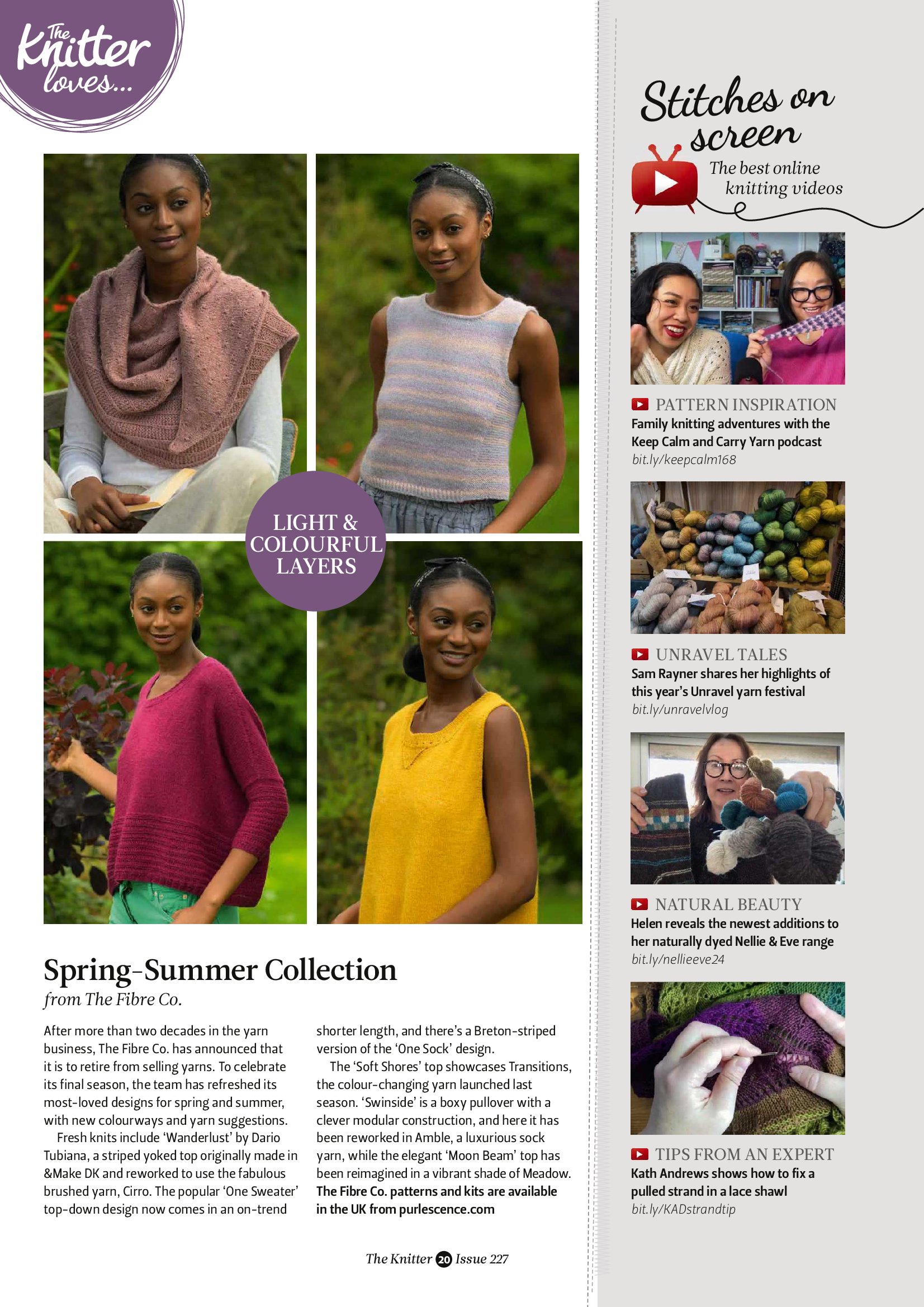 The Knitter loves...

LIGHT & COLOURFUL LAYERS

Spring-Summer Collection
from The Fibre Co.

After more than two decades in the yarn business, The Fibre Co. has announced that it is to retire from selling yarns. To celebrate its final season, the team has refreshed its most-loved designs for spring and summer, with new colourways and yarn suggestions.

Fresh knits include 'Wanderlust' by Dario Tubiana, a striped yoked top originally made in &Make DK and reworked to use the fabulous brushed yarn, Cirro. The popular 'One Sweater' top-down design now comes in an on-trend shorter length, and there's a Breton-striped version of the 'One Sock' design.

The 'Soft Shores' top showcases Transitions, the colour-changing yarn launched last season. 'Swinside' is a boxy pullover with a clever modular construction, and here it has been reworked in Amble, a luxurious sock yarn, while the elegant 'Moon Beam' top has been reimagined in a vibrant shade of Meadow. The Fibre Co. patterns and kits are available in the UK from purlescence.com

The Knitter 20 Issue 227

Stitches on screen
The best online knitting videos

PATTERN INSPIRATION
Family knitting adventures with the Keep Calm and Carry Yarn podcast
bit.ly/keepcalm168

UNRAVEL TALES
Sam Rayner shares her highlights of this year's Unravel yarn festival
bit.ly/unravelvlog

NATURAL BEAUTY
Helen reveals the newest additions to her naturally dyed Nellie & Eve range
bit.ly/nellieeve24

TIPS FROM AN EXPERT
Kath Andrews shows how to fix a pulled strand in a lace shawl
bit.ly/KADstrandtip